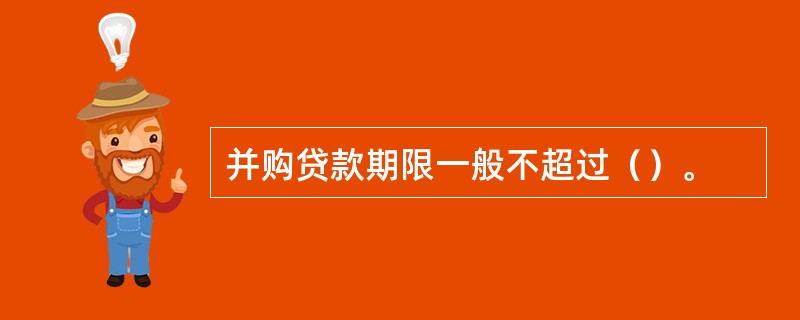 并购贷款期限一般不超过（）。